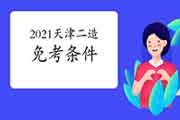 2021天津二造
免考条件